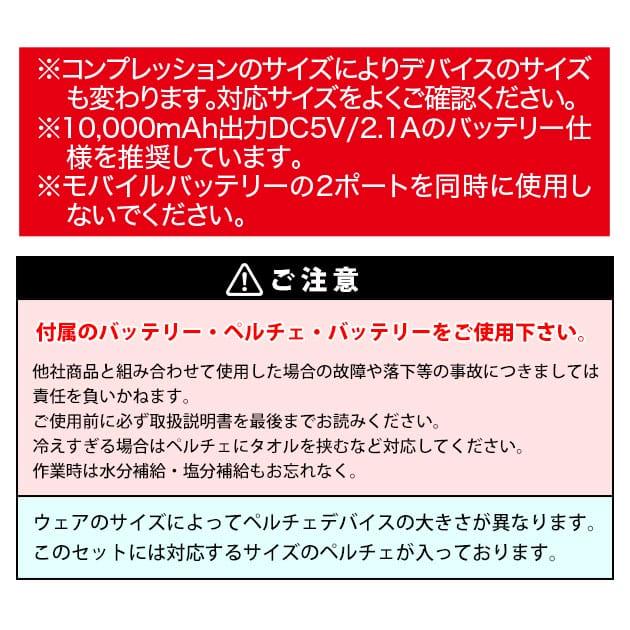 ※コンプレッションのサイズによりデバイスのサイズも変わります。対応サイズをよくご確認ください。
※10,000mAh出力DC5V/2.1Aのバッテリー仕様を推奨しています。
※モバイルバッテリーの2ポートを同時に使用しないでください。

ご注意

付属のバッテリー・ペルチェ・バッテリーをご使用下さい。

他社商品と組み合わせて使用した場合の故障や落下等の事故につきましては責任を負いかねます。
ご使用前に必ず取扱説明書を最後までお読みください。
冷えすぎる場合はペルチェにタオルを挟むなど対応してください。
作業時は水分補給・塩分補給もお忘れなく。

ウェアのサイズによってペルチェデバイスの大きさが異なります。
このセットには対応するサイズのペルチェが入っております。